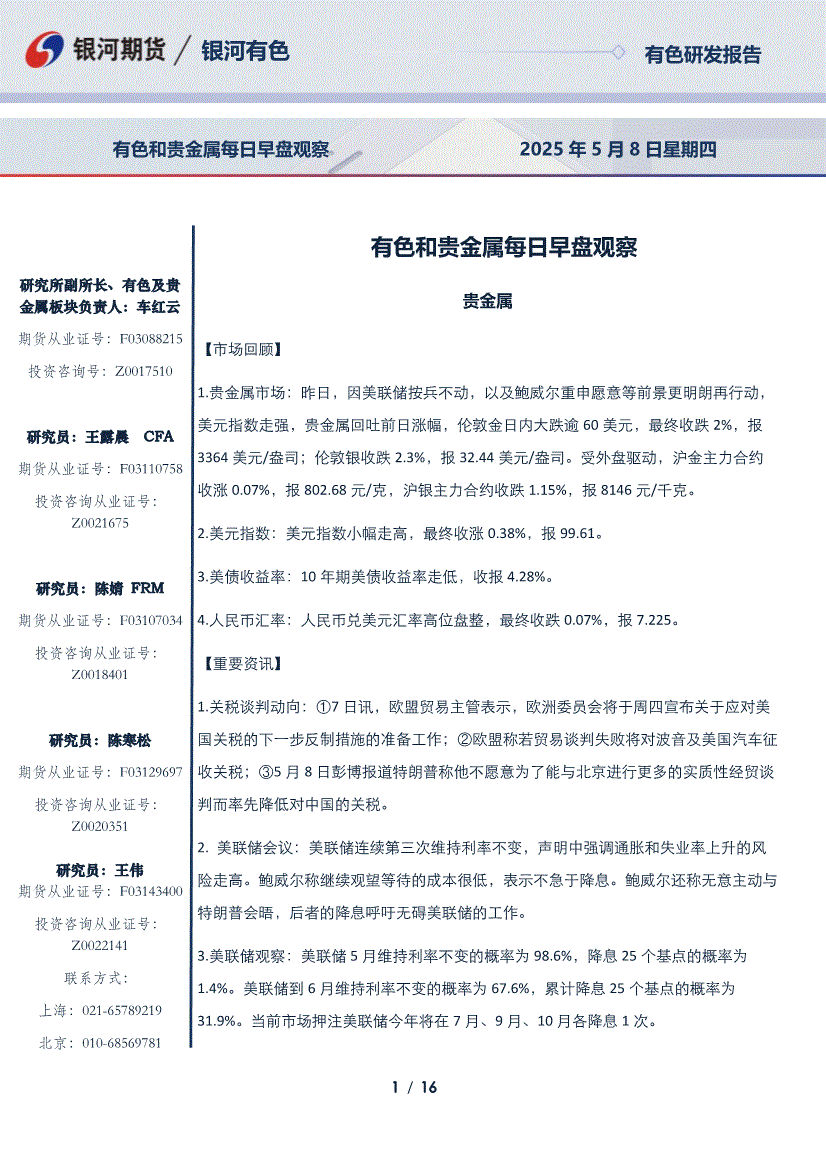 银河期货 / 银河有色

有色研发报告

有色和贵金属每日早盘观察

2025 年 5 月 8 日星期四

研究所副所长、有色及贵金属板块负责人：车红云

期货从业证号：F03088215

投资咨询号：Z0017510

研究员：王露晨 CFA

期货从业证号：F03110758

投资咨询从业证号：Z0021675

研究员：陈婧 FRM

期货从业证号：F03107034

投资咨询从业证号：Z0018401

研究员：陈寒松

期货从业证号：F03129697

投资咨询从业证号：Z0020351

研究员：王伟

期货从业证号：F03143400

投资咨询从业证号：Z0022141

联系方式：

上海：021-65789219

北京：010-68569781

有色和贵金属每日早盘观察

贵金属

【市场回顾】

1.贵金属市场：昨日，因美联储按兵不动，以及鲍威尔重申愿意等前景更明朗再行动，美元指数走强，贵金属回吐前日涨幅，伦敦金日内大跌逾 60 美元，最终收跌 2%，报 3364 美元/盎司；伦敦银收跌 2.3%，报 32.44 美元/盎司。受外盘驱动，沪金主力合约收涨 0.07%，报 802.68 元/克，沪银主力合约收跌 1.15%，报 8146 元/千克。

2.美元指数：美元指数小幅走高，最终收涨 0.38%，报 99.61。

3.美债收益率：10 年期美债收益率走低，收报 4.28%。

4.人民币汇率：人民币兑美元汇率高位盘整，最终收跌 0.07%，报 7.225。

【重要资讯】

1.关税谈判动向：①7 日讯，欧盟贸易主管表示，欧洲委员会将于周四宣布关于应对美国关税的下一步反制措施的准备工作；②欧盟称若贸易谈判失败将对波音及美国汽车征收关税；③5 月 8 日彭博报道特朗普称他不愿意为了能与北京进行更多的实质性经贸谈判而率先降低对中国的关税。

2. 美联储会议：美联储连续第三次维持利率不变，声明中强调通胀和失业率上升的风险走高。鲍威尔称继续观望等待的成本很低，表示不急于降息。鲍威尔还称无意主动与特朗普会晤，后者的降息呼吁无碍美联储的工作。

3.美联储观察：美联储 5 月维持利率不变的概率为 98.6%，降息 25 个基点的概率为 1.4%。美联储到 6 月维持利率不变的概率为 67.6%，累计降息 25 个基点的概率为 31.9%。当前市场押注美联储今年将在 7 月、9 月、10 月各降息 1 次。

1 / 16